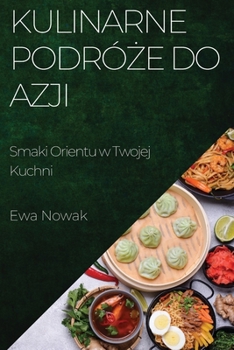 KULINARNE PODRÓŻE DO AZJI

Smaki Orientu w Twojej Kuchni

Ewa Nowak